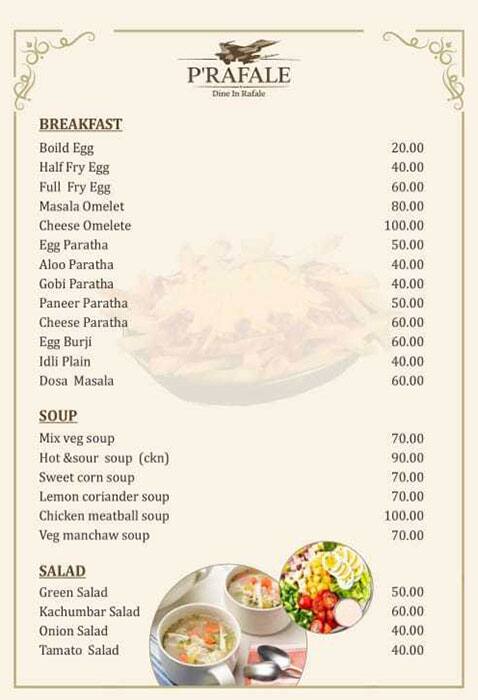 P'RAFALE
Dine In Rafale

BREAKFAST

| | |
|---|---|
| Boild Egg | 20.00 |
| Half Fry Egg | 40.00 |
| Full Fry Egg | 60.00 |
| Masala Omelet | 80.00 |
| Cheese Omelete | 100.00 |
| Egg Paratha | 50.00 |
| Aloo Paratha | 40.00 |
| Gobi Paratha | 40.00 |
| Paneer Paratha | 50.00 |
| Cheese Paratha | 60.00 |
| Egg Burji | 60.00 |
| Idli Plain | 40.00 |
| Dosa Masala | 60.00 |

SOUP

| | |
|---|---|
| Mix veg soup | 70.00 |
| Hot &sour soup (ckn) | 90.00 |
| Sweet corn soup | 70.00 |
| Lemon coriander soup | 70.00 |
| Chicken meatball soup | 100.00 |
| Veg manchaw soup | 70.00 |

SALAD

| | |
|---|---|
| Green Salad | 50.00 |
| Kachumbar Salad | 60.00 |
| Onion Salad | 40.00 |
| Tamato Salad | 40.00 |